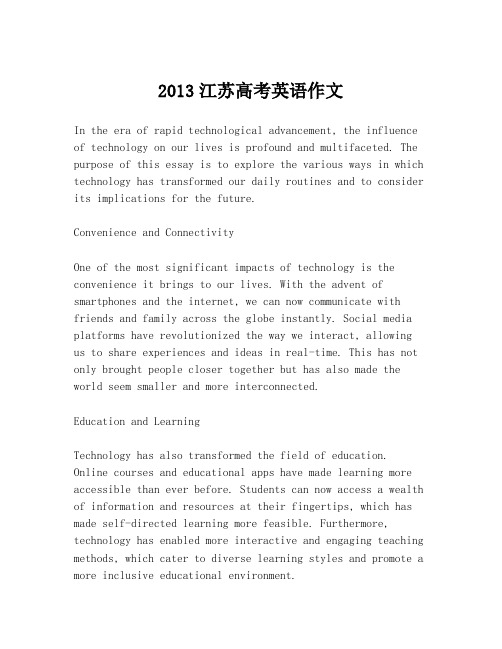 2013 江苏高考英语作文

In the era of rapid technological advancement, the influence of technology on our lives is profound and multifaceted. The purpose of this essay is to explore the various ways in which technology has transformed our daily routines and to consider its implications for the future.

Convenience and Connectivity

One of the most significant impacts of technology is the convenience it brings to our lives. With the advent of smartphones and the internet, we can now communicate with friends and family across the globe instantly. Social media platforms have revolutionized the way we interact, allowing us to share experiences and ideas in real-time. This has not only brought people closer together but has also made the world seem smaller and more interconnected.

Education and Learning

Technology has also transformed the field of education. Online courses and educational apps have made learning more accessible than ever before. Students can now access a wealth of information and resources at their fingertips, which has made self-directed learning more feasible. Furthermore, technology has enabled more interactive and engaging teaching methods, which cater to diverse learning styles and promote a more inclusive educational environment.